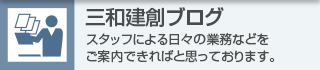 三和建創ブログ
スタッフによる日々の業務などをご案内できればと思っております。